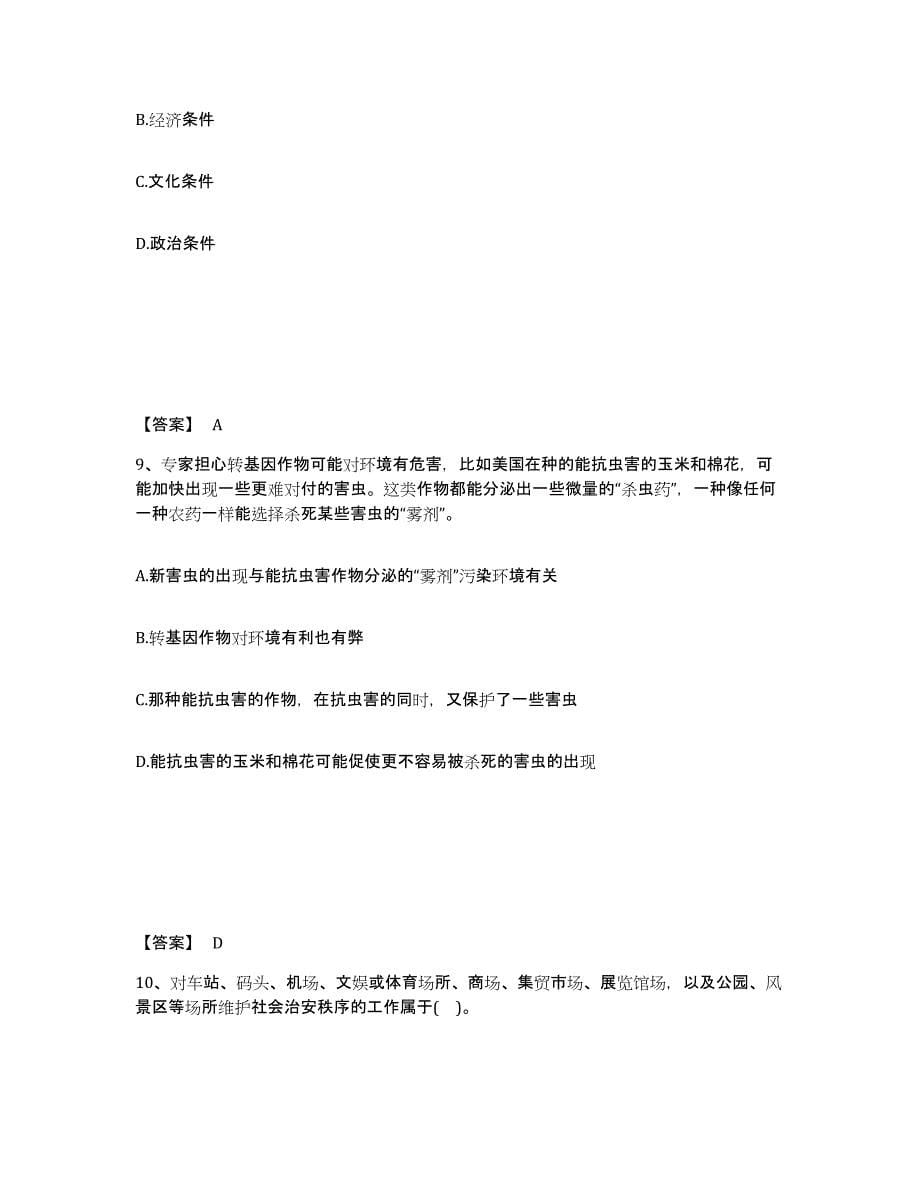 B.经济条件

C.文化条件

D.政治条件

【答案】 A

9、专家担心转基因作物可能对环境有危害，比如美国在种的能抗虫害的玉米和棉花，可能加快出现一些更难对付的害虫。这类作物都能分泌出一些微量的“杀虫药”，一种像任何一种农药一样能选择杀死某些害虫的“雾剂”。

A.新害虫的出现与能抗虫害作物分泌的“雾剂”污染环境有关

B.转基因作物对环境有利也有弊

C.那种能抗虫害的作物，在抗虫害的同时，又保护了一些害虫

D.能抗虫害的玉米和棉花可能促使更不容易被杀死的害虫的出现

【答案】 D

10、对车站、码头、机场、文娱或体育场所、商场、集贸市场、展览馆场，以及公园、风景区等场所维护社会治安秩序的工作属于( )。